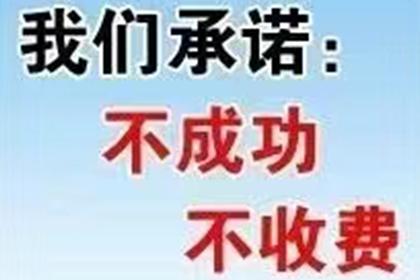 我们承诺：

不成功

不收费